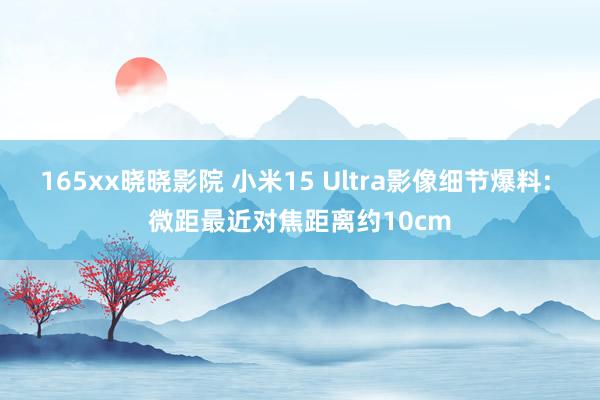 165xx晓晓影院 小米15 Ultra影像细节爆料：微距最近对焦距离约10cm